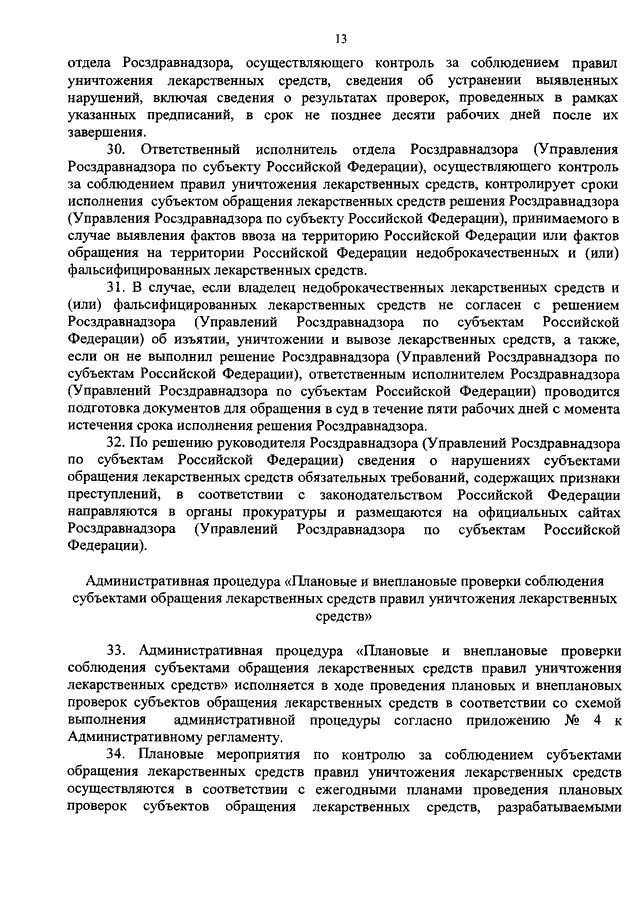 13

отдела Росздравнадзора, осуществляющего контроль за соблюдением правил уничтожения лекарственных средств, сведения об устранении выявленных нарушений, включая сведения о результатах проверок, проведенных в рамках указанных предписаний, в срок не позднее десяти рабочих дней после их завершения.

30. Ответственный исполнитель отдела Росздравнадзора (Управления Росздравнадзора по субъекту Российской Федерации), осуществляющего контроль за соблюдением правил уничтожения лекарственных средств, контролирует сроки исполнения субъектом обращения лекарственных средств решения Росздравнадзора (Управления Росздравнадзора по субъекту Российской Федерации), принимаемого в случае выявления фактов ввоза на территорию Российской Федерации или фактов обращения на территории Российской Федерации недоброкачественных и (или) фальсифицированных лекарственных средств.

31. В случае, если владелец недоброкачественных лекарственных средств и (или) фальсифицированных лекарственных средств не согласен с решением Росздравнадзора (Управлений Росздравнадзора по субъектам Российской Федерации) об изъятии, уничтожении и вывозе лекарственных средств, а также, если он не выполнил решение Росздравнадзора (Управлений Росздравнадзора по субъектам Российской Федерации), ответственным исполнителем Росздравнадзора (Управлений Росздравнадзора по субъектам Российской Федерации) проводится подготовка документов для обращения в суд в течение пяти рабочих дней с момента истечения срока исполнения решения Росздравнадзора.

32. По решению руководителя Росздравнадзора (Управлений Росздравнадзора по субъектам Российской Федерации) сведения о нарушениях субъектами обращения лекарственных средств обязательных требований, содержащих признаки преступлений, в соответствии с законодательством Российской Федерации направляются в органы прокуратуры и размещаются на официальных сайтах Росздравнадзора (Управлений Росздравнадзора по субъектам Российской Федерации).

Административная процедура «Плановые и внеплановые проверки соблюдения субъектами обращения лекарственных средств правил уничтожения лекарственных средств»

33. Административная процедура «Плановые и внеплановые проверки соблюдения субъектами обращения лекарственных средств правил уничтожения лекарственных средств» исполняется в ходе проведения плановых и внеплановых проверок субъектов обращения лекарственных средств в соответствии со схемой выполнения административной процедуры согласно приложению № 4 к Административному регламенту.

34. Плановые мероприятия по контролю за соблюдением субъектами обращения лекарственных средств правил уничтожения лекарственных средств осуществляются в соответствии с ежегодными планами проведения плановых проверок субъектов обращения лекарственных средств, разрабатываемыми